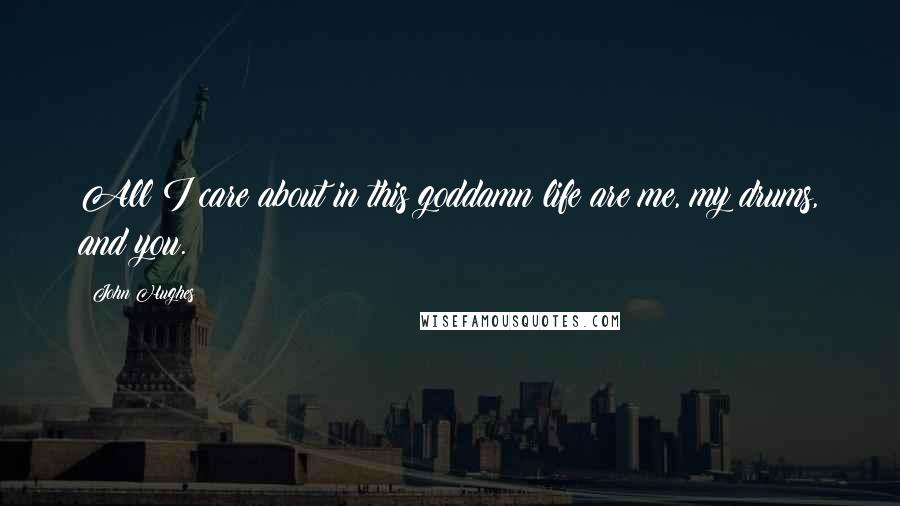 All I care about in this goddamn life are me, my drums, and you.

John Hughes

WISEFAMOUSQUOTES.COM